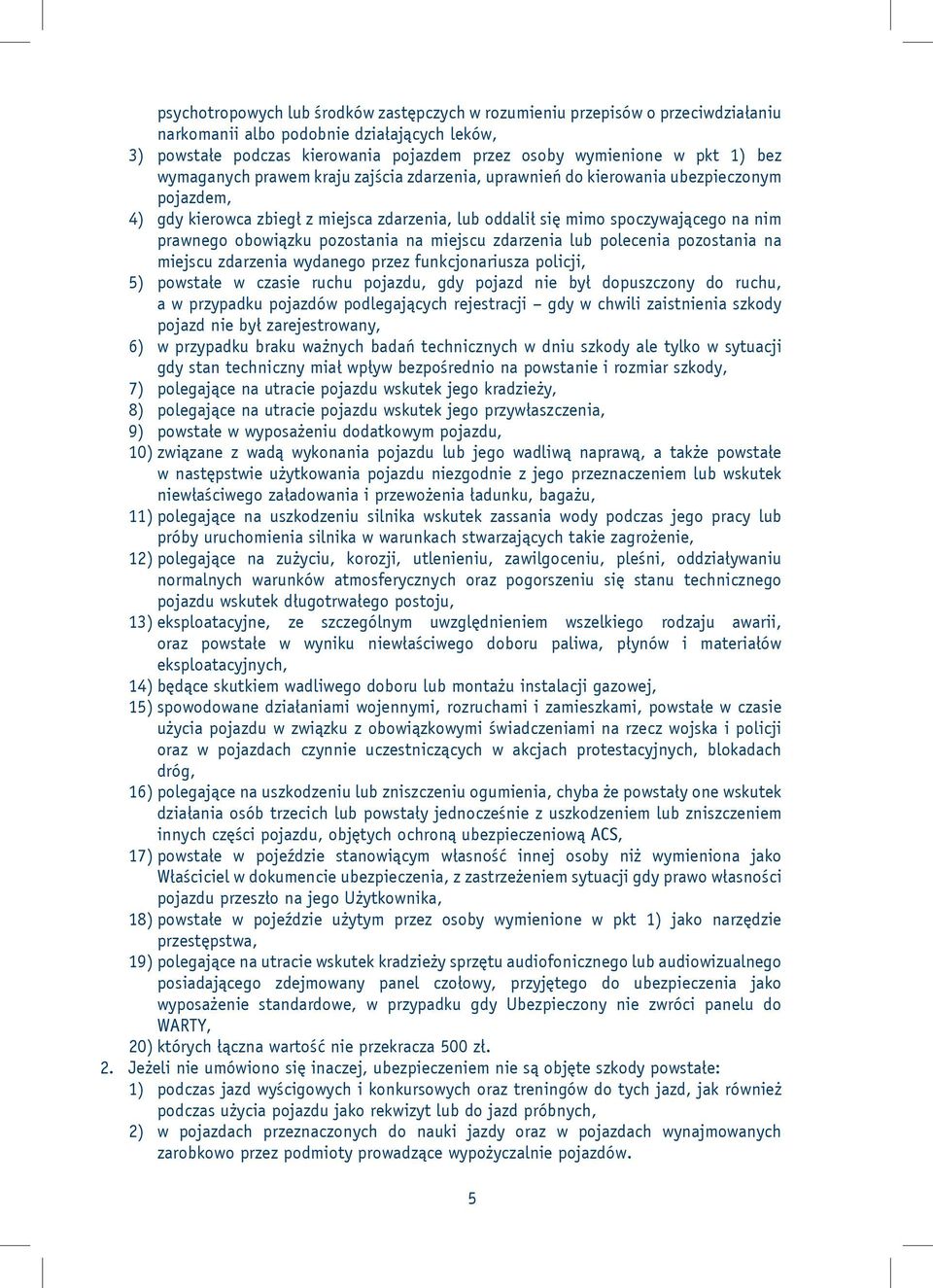 psychotropowych lub środków zastępczych w rozumieniu przepisów o przeciwdziałaniu narkomanii albo podobnie działających leków,
3) powstałe podczas kierowania pojazdem przez osoby wymienione w pkt 1) bez wymaganych prawem kraju zajścia zdarzenia, uprawnień do kierowania ubezpieczonym pojazdem,
4) gdy kierowca zbiegł z miejsca zdarzenia, lub oddalił się mimo spoczywającego na nim prawnego obowiązku pozostania na miejscu zdarzenia lub polecenia pozostania na miejscu zdarzenia wydanego przez funkcjonariusza policji,
5) powstałe w czasie ruchu pojazdu, gdy pojazd nie był dopuszczony do ruchu, a w przypadku pojazdów podlegających rejestracji – gdy w chwili zaistnienia szkody pojazd nie był zarejestrowany,
6) w przypadku braku ważnych badań technicznych w dniu szkody ale tylko w sytuacji gdy stan techniczny miał wpływ bezpośrednio na powstanie i rozmiar szkody,
7) polegające na utracie pojazdu wskutek jego kradzieży,
8) polegające na utracie pojazdu wskutek jego przywłaszczenia,
9) powstałe w wyposażeniu dodatkowym pojazdu,
10) związane z wadą wykonania pojazdu lub jego wadliwą naprawą, a także powstałe w następstwie użytkowania pojazdu niezgodnie z jego przeznaczeniem lub wskutek niewłaściwego załadowania i przewożenia ładunku, bagażu,
11) polegające na uszkodzeniu silnika wskutek zassania wody podczas jego pracy lub próby uruchomienia silnika w warunkach stwarzających takie zagrożenie,
12) polegające na zużyciu, korozji, utlenieniu, zawilgoceniu, pleśni, oddziaływaniu normalnych warunków atmosferycznych oraz pogorszeniu się stanu technicznego pojazdu wskutek długotrwałego postoju,
13) eksploatacyjne, ze szczególnym uwzględnieniem wszelkiego rodzaju awarii, oraz powstałe w wyniku niewłaściwego doboru paliwa, płynów i materiałów eksploatacyjnych,
14) będące skutkiem wadliwego doboru lub montażu instalacji gazowej,
15) spowodowane działaniami wojennymi, rozruchami i zamieszkami, powstałe w czasie użycia pojazdu w związku z obowiązkowymi świadczeniami na rzecz wojska i policji oraz w pojazdach czynnie uczestniczących w akcjach protestacyjnych, blokadach dróg,
16) polegające na uszkodzeniu lub zniszczeniu ogumienia, chyba że powstały one wskutek działania osób trzecich lub powstały jednocześnie z uszkodzeniem lub zniszczeniem innych części pojazdu, objętych ochroną ubezpieczeniową ACS,
17) powstałe w pojeździe stanowiącym własność innej osoby niż wymieniona jako Właściciel w dokumencie ubezpieczenia, z zastrzeżeniem sytuacji gdy prawo własności pojazdu przeszło na jego Użytkownika,
18) powstałe w pojeździe użytym przez osoby wymienione w pkt 1) jako narzędzie przestępstwa,
19) polegające na utracie wskutek kradzieży sprzętu audiofonicznego lub audiowizualnego posiadającego zdejmowany panel czołowy, przyjętego do ubezpieczenia jako wyposażenie standardowe, w przypadku gdy Ubezpieczony nie zwróci panelu do WARTY,
20) których łączna wartość nie przekracza 500 zł.
2. Jeżeli nie umówiono się inaczej, ubezpieczeniem nie są objęte szkody powstałe:
1) podczas jazd wyścigowych i konkursowych oraz treningów do tych jazd, jak również podczas użycia pojazdu jako rekwizyt lub do jazd próbnych,
2) w pojazdach przeznaczonych do nauki jazdy oraz w pojazdach wynajmowanych zarobkowo przez podmioty prowadzące wypożyczalnie pojazdów.

5